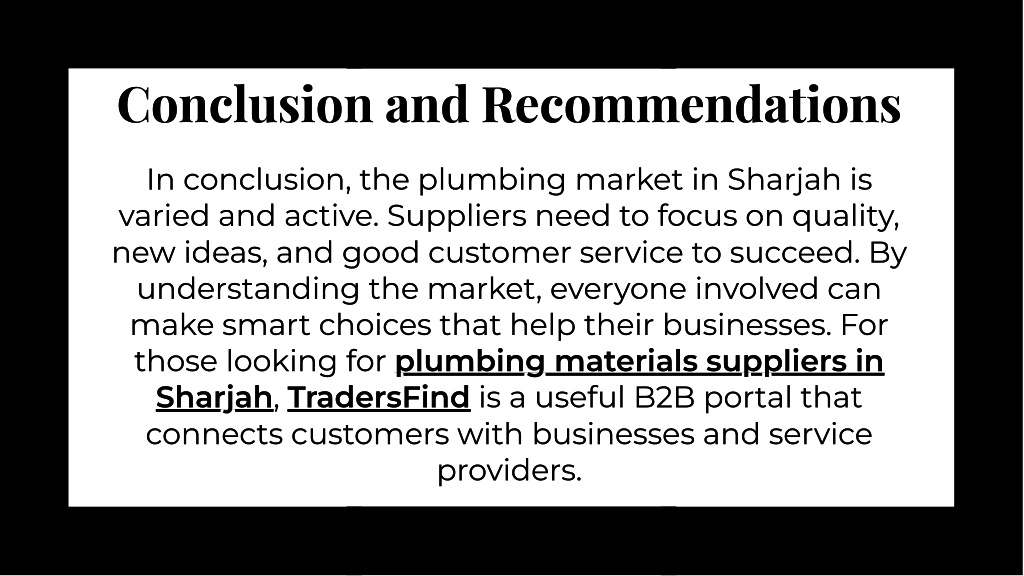 Conclusion and Recommendations

In conclusion, the plumbing market in Sharjah is varied and active. Suppliers need to focus on quality, new ideas, and good customer service to succeed. By understanding the market, everyone involved can make smart choices that help their businesses. For those looking for plumbing materials suppliers in Sharjah, TradersFind is a useful B2B portal that connects customers with businesses and service providers.